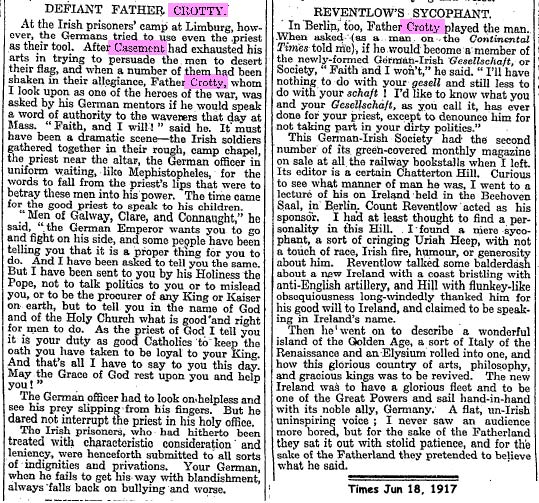 DEFIANT FATHER CROTTY.

At the Irish prisoners' camp at Limburg, however, the Germans tried to use even the priest as their tool. After Casement had exhausted his arts in trying to persuade the men to desert their flag, and when a number of them had been shaken in their allegiance, Father Crotty, whom I look upon as one of the heroes of the war, was asked by his German mentors if he would speak a word of authority to the waverers that day at Mass. "Faith, and I will!" said he. It must have been a dramatic scene—the Irish soldiers gathered together in their rough, camp chapel, the priest near the altar, the German officer in uniform waiting, like Mephistopheles, for the words to fall from the priest's lips that were to betray these men into his power. The time came for the good priest to speak to his children.

"Men of Galway, Clare, and Connaught," he said, "the German Emperor wants you to go and fight on his side, and some people have been telling you that it is a proper thing for you to do. And I have been asked to tell you the same. But I have been sent to you by his Holiness the Pope, not to talk politics to you or to mislead you, or to be the procurer of any King or Kaiser on earth, but to tell you in the name of God and of the Holy Church what is good and right for men to do. As the priest of God I tell you it is your duty as good Catholics to keep the oath you have taken to be loyal to your King. And that's all I have to say to you this day. May the Grace of God rest upon you and help you!"

The German officer had to look on helpless and see his prey slipping from his fingers. But he dared not interrupt the priest in his holy office.

The Irish prisoners, who had hitherto been treated with characteristic consideration and leniency, were henceforth submitted to all sorts of indignities and privations. Your German, when he fails to get his way with blandishment, always falls back on bullying and worse.

REVENTLOW'S SYCOPHANT.

In Berlin, too, Father Crotty played the man. When asked (as a man on the Continental Times told me), if he would become a member of the newly-formed German-Irish Gesellschaft, or Society, "Faith and I won't," he said. "I'll have nothing to do with your gesell and still less to do with your schaft! I'd like to know what you and your Gesellschaft, as you call it, has ever done for your priest, except to denounce him for not taking part in your dirty politics."

This German-Irish Society had the second number of its green-covered monthly magazine on sale at all the railway bookstalls when I left. Its editor is a certain Chatterton Hill. Curious to see what manner of man he was, I went to a lecture of his on Ireland held in the Beehoven Saal, in Berlin. Count Reventlow acted as his sponsor. I had at least thought to find a personality in this Hill. I found a mere sycophant, a sort of cringing Uriah Heep, with not a touch of race, Irish fire, humour, or generosity about him. Reventlow talked some balderdash about a new Ireland with a coast bristling with anti-English artillery, and Hill with flunkey-like obsequiousness long-windedly thanked him for his good will to Ireland, and claimed to be speaking in Ireland's name.

Then he went on to describe a wonderful island of the Golden Age, a sort of Italy of the Renaissance and an Elysium rolled into one, and how this glorious country of arts, philosophy, and gracious kings was to be revived. The new Ireland was to have a glorious fleet and to be one of the Great Powers and sail hand-in-hand with its noble ally, Germany. A flat, un-Irish uninspiring voice; I never saw an audience more bored, but for the sake of the Fatherland they sat it out with stolid patience, and for the sake of the Fatherland they pretended to believe what he said.

Times Jun 18, 1917